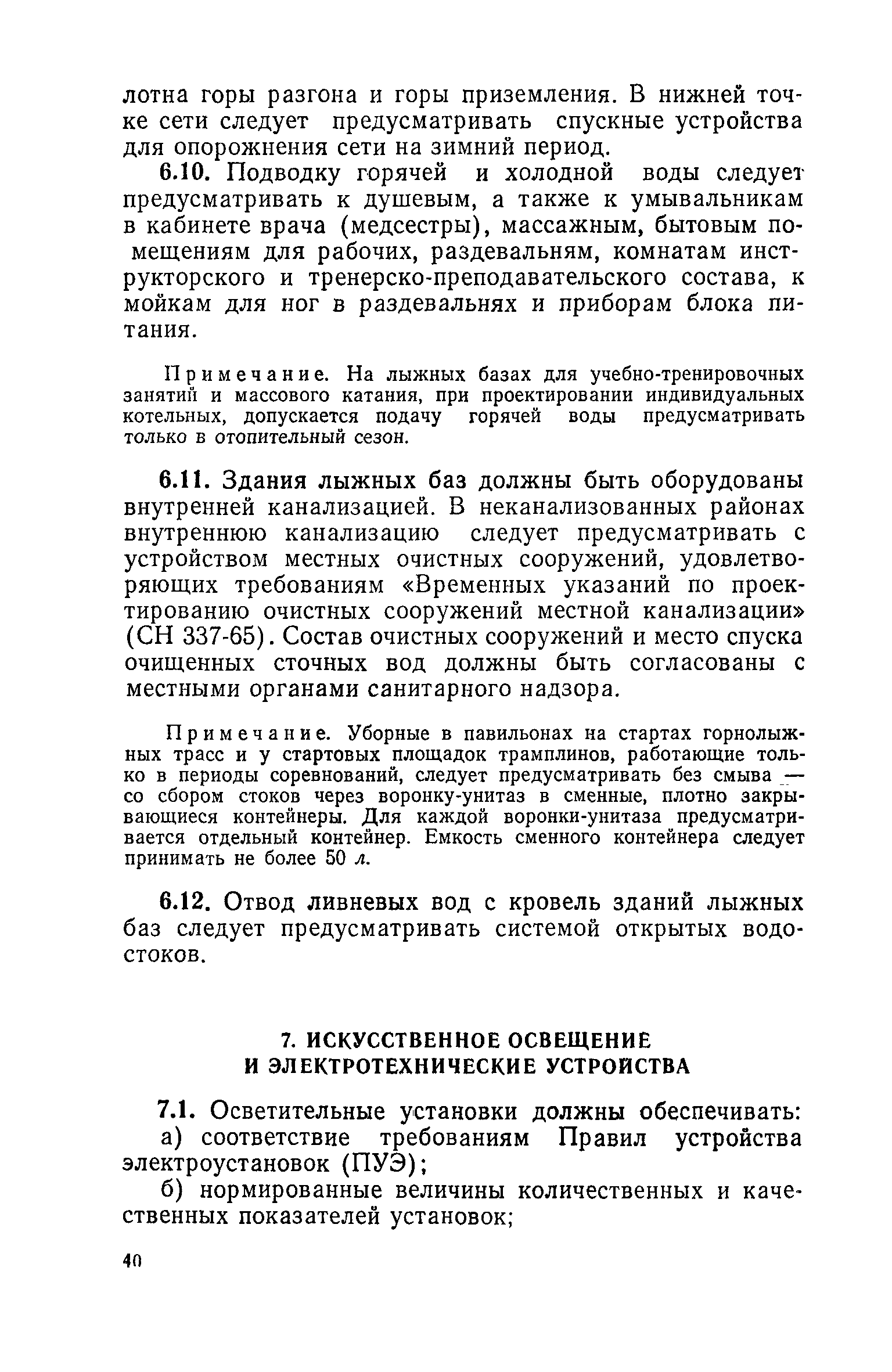 лотна горы разгона и горы приземления. В нижней точке сети следует предусматривать спускные устройства для опорожнения сети на зимний период.

6.10. Подводку горячей и холодной воды следует предусматривать к душевым, а также к умывальникам в кабинете врача (медсестры), массажным, бытовым помещениям для рабочих, раздевальням, комнатам инструкторского и тренерско-преподавательского состава, к мойкам для ног в раздевальнях и приборам блока питания.

Примечание. На лыжных базах для учебно-тренировочных занятий и массового катания, при проектировании индивидуальных котельных, допускается подачу горячей воды предусматривать только в отопительный сезон.

6.11. Здания лыжных баз должны быть оборудованы внутренней канализацией. В неканализованных районах внутреннюю канализацию следует предусматривать с устройством местных очистных сооружений, удовлетворяющих требованиям «Временных указаний по проектированию очистных сооружений местной канализации» (СН 337-65). Состав очистных сооружений и место спуска очищенных сточных вод должны быть согласованы с местными органами санитарного надзора.

Примечание. Уборные в павильонах на стартах горнолыжных трасс и у стартовых площадок трамплинов, работающие только в периоды соревнований, следует предусматривать без смыва — со сбором стоков через воронку-унитаз в сменные, плотно закрывающиеся контейнеры. Для каждой воронки-унитаза предусматривается отдельный контейнер. Емкость сменного контейнера следует принимать не более 50 л.

6.12. Отвод ливневых вод с кровель зданий лыжных баз следует предусматривать системой открытых водостоков.

7. ИСКУССТВЕННОЕ ОСВЕЩЕНИЕ И ЭЛЕКТРОТЕХНИЧЕСКИЕ УСТРОЙСТВА

7.1. Осветительные установки должны обеспечивать:
а) соответствие требованиям Правил устройства электроустановок (ПУЭ);
б) нормированные величины количественных и качественных показателей установок;

40